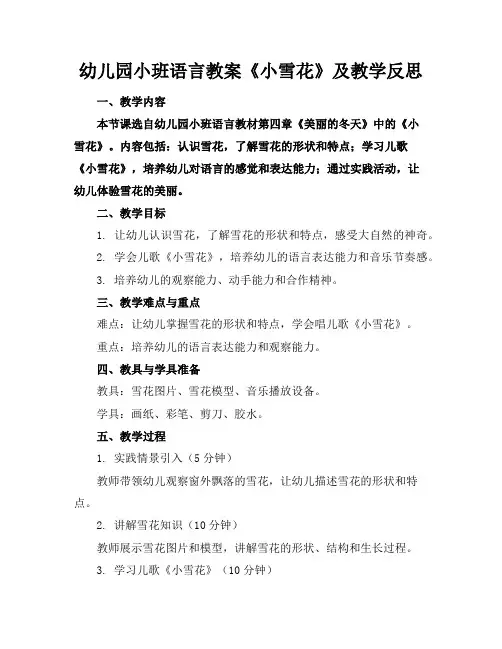 幼儿园小班语言教案《小雪花》及教学反思

一、教学内容

本节课选自幼儿园小班语言教材第四章《美丽的冬天》中的《小雪花》。内容包括：认识雪花，了解雪花的形状和特点；学习儿歌《小雪花》，培养幼儿对语言的感觉和表达能力；通过实践活动，让幼儿体验雪花的美丽。

二、教学目标

1. 让幼儿认识雪花，了解雪花的形状和特点，感受大自然的神奇。

2. 学会儿歌《小雪花》，培养幼儿的语言表达能力和音乐节奏感。

3. 培养幼儿的观察能力、动手能力和合作精神。

三、教学难点与重点

难点：让幼儿掌握雪花的形状和特点，学会唱儿歌《小雪花》。

重点：培养幼儿的语言表达能力和观察能力。

四、教具与学具准备

教具：雪花图片、雪花模型、音乐播放设备。

学具：画纸、彩笔、剪刀、胶水。

五、教学过程

1. 实践情景引入（5分钟）

教师带领幼儿观察窗外飘落的雪花，让幼儿描述雪花的形状和特点。

2. 讲解雪花知识（10分钟）

教师展示雪花图片和模型，讲解雪花的形状、结构和生长过程。

3. 学习儿歌《小雪花》（10分钟）